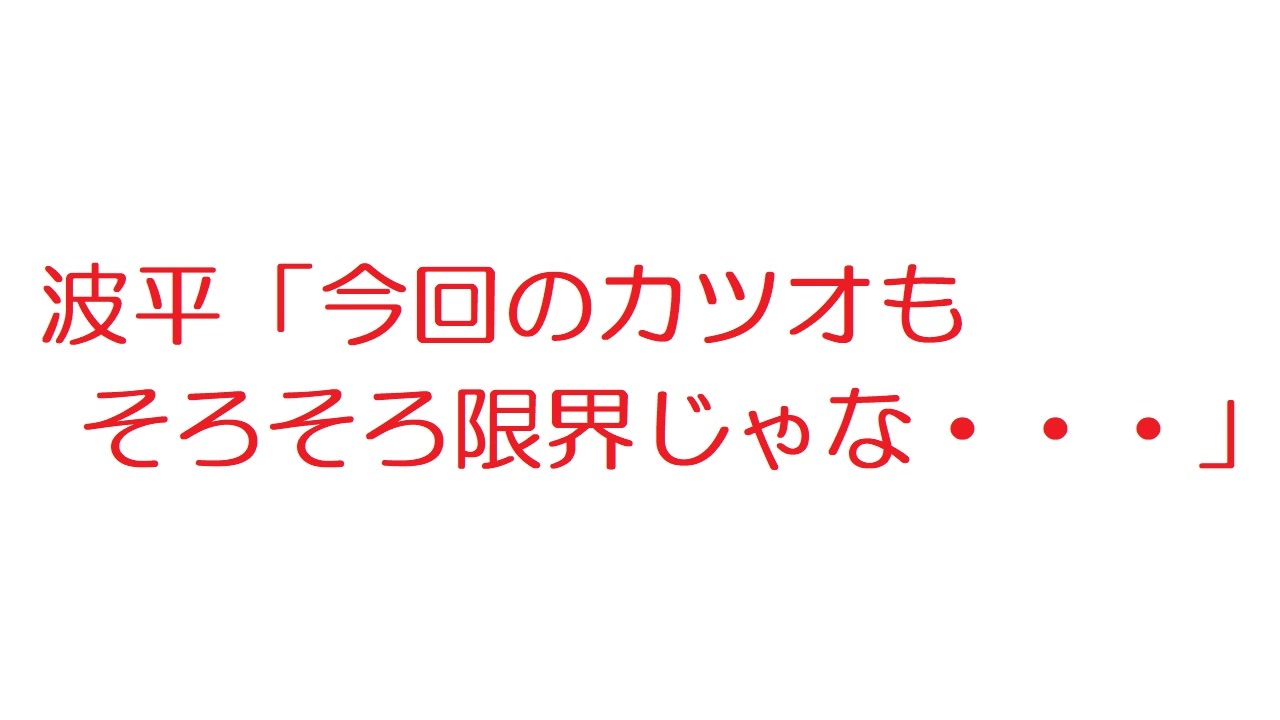 波平「今回のカツオも
そろそろ限界じゃな・・・」